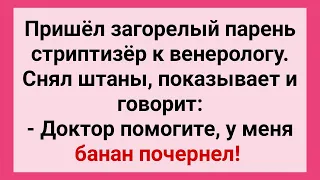 Пришёл загорелый парень стриптизёр к венерологу. Снял штаны, показывает и говорит:
- Доктор помогите, у меня банан почернел!